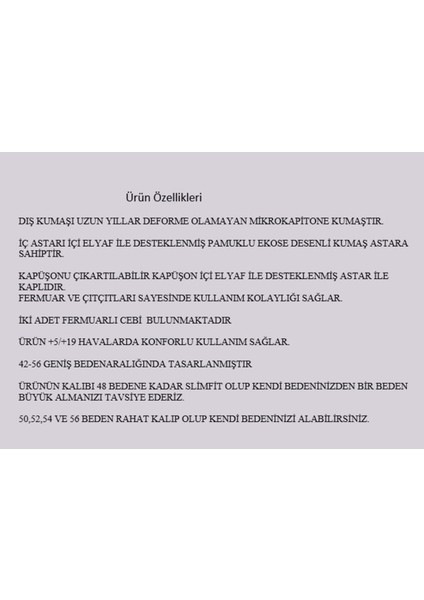 Ürün Özellikleri

DIŞ KUMAŞI UZUN YILLAR DEFORME OLAMAYAN MİKROKAPİTONE KUMAŞTIR.

İÇ ASTARI İÇİ ELYAF İLE DESTEKLENMİŞ PAMUKLU EKOSE DESENLİ KUMAŞ ASTARA SAHİPTİR.

KAPÜŞONU ÇIKARTILABİLİR KAPÜŞON İÇİ ELYAF İLE DESTEKLENMİŞ ASTAR İLE KAPLIDIR.
FERMUAR VE ÇITÇITLARI SAYESİNDE KULLANIM KOLAYLIĞI SAĞLAR.

İKİ ADET FERMUARLI CEBİ BULUNMAKTADIR

ÜRÜN +5/+19 HAVALARDA KONFORLU KULLANIM SAĞLAR.

42-56 GENİŞ BEDENARALIĞINDA TASARLANMIŞTIR

ÜRÜNÜN KALIBI 48 BEDENE KADAR SLİMFİT OLUP KENDİ BEDENİNİZDEN BİR BEDEN BÜYÜK ALMANIZI TAVSİYE EDERİZ.

50,52,54 VE 56 BEDEN RAHAT KALIP OLUP KENDİ BEDENİNİZİ ALABİLİRSİNİZ.